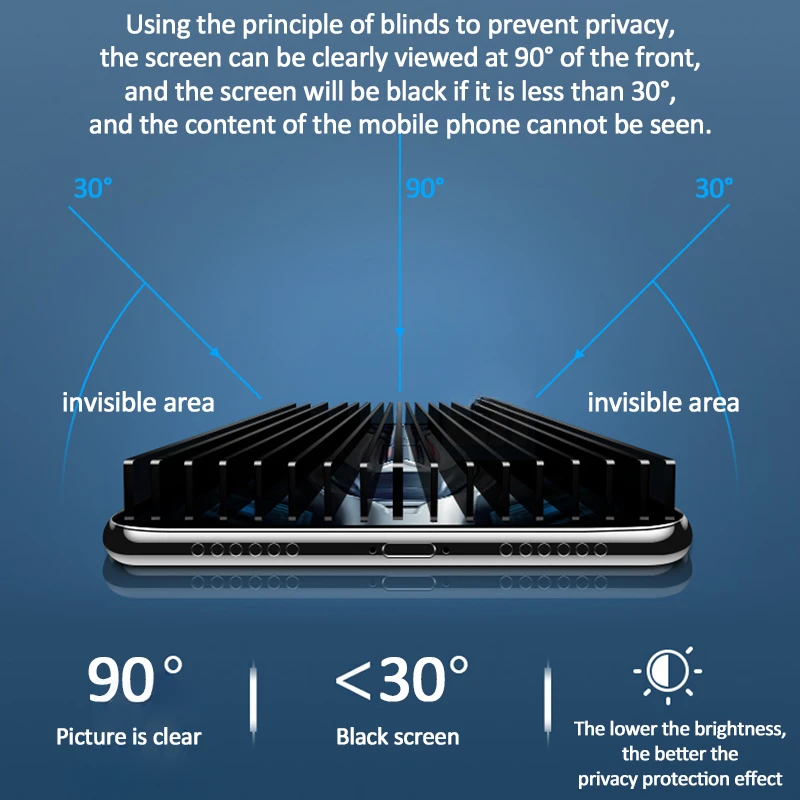 Using the principle of blinds to prevent privacy, the screen can be clearly viewed at 90° of the front, and the screen will be black if it is less than 30°, and the content of the mobile phone cannot be seen.

30°

90°

30°

invisible area

invisible area

90°

Picture is clear

<30°

Black screen

The lower the brightness, the better the privacy protection effect